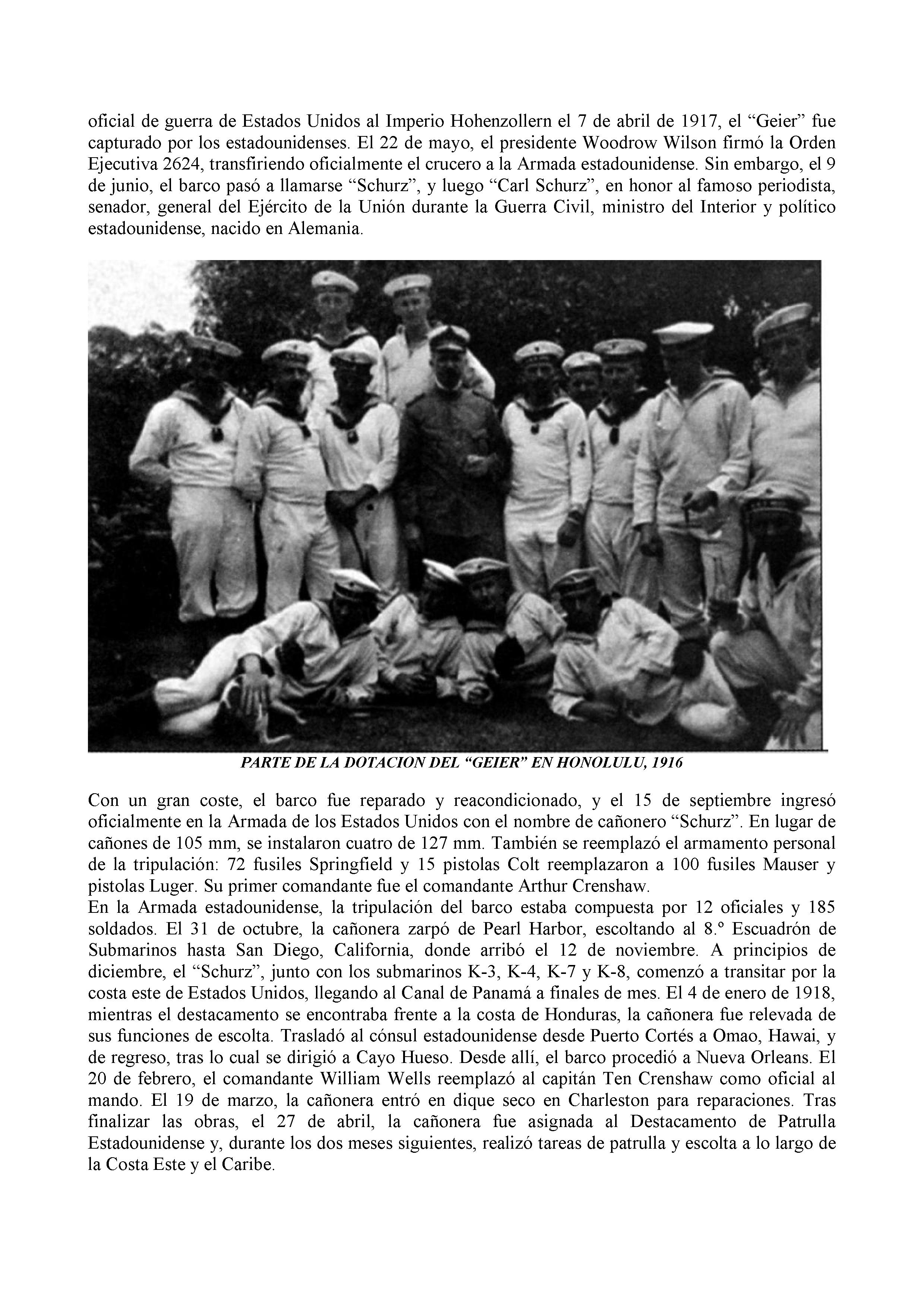 oficial de guerra de Estados Unidos al Imperio Hohenzollern el 7 de abril de 1917, el “Geier” fue capturado por los estadounidenses. El 22 de mayo, el presidente Woodrow Wilson firmó la Orden Ejecutiva 2624, transfiriendo oficialmente el crucero a la Armada estadounidense. Sin embargo, el 9 de junio, el barco pasó a llamarse “Schurz”, y luego “Carl Schurz”, en honor al famoso periodista, senador, general del Ejército de la Unión durante la Guerra Civil, ministro del Interior y político estadounidense, nacido en Alemania.

PARTE DE LA DOTACION DEL “GEIER” EN HONOLULU, 1916

Con un gran coste, el barco fue reparado y reacondicionado, y el 15 de septiembre ingresó oficialmente en la Armada de los Estados Unidos con el nombre de cañonero “Schurz”. En lugar de cañones de 105 mm, se instalaron cuatro de 127 mm. También se reemplazó el armamento personal de la tripulación: 72 fusiles Springfield y 15 pistolas Colt reemplazaron a 100 fusiles Mauser y pistolas Luger. Su primer comandante fue el comandante Arthur Crenshaw.
En la Armada estadounidense, la tripulación del barco estaba compuesta por 12 oficiales y 185 soldados. El 31 de octubre, la cañonera zarpó de Pearl Harbor, escoltando al 8.º Escuadrón de Submarinos hasta San Diego, California, donde arribó el 12 de noviembre. A principios de diciembre, el “Schurz”, junto con los submarinos K-3, K-4, K-7 y K-8, comenzó a transitar por la costa este de Estados Unidos, llegando al Canal de Panamá a finales de mes. El 4 de enero de 1918, mientras el destacamento se encontraba frente a la costa de Honduras, la cañonera fue relevada de sus funciones de escolta. Trasladó al cónsul estadounidense desde Puerto Cortés a Omao, Hawai, y de regreso, tras lo cual se dirigió a Cayo Hueso. Desde allí, el barco procedió a Nueva Orleans. El 20 de febrero, el comandante William Wells reemplazó al capitán Ten Crenshaw como oficial al mando. El 19 de marzo, la cañonera entró en dique seco en Charleston para reparaciones. Tras finalizar las obras, el 27 de abril, la cañonera fue asignada al Destacamento de Patrulla Estadounidense y, durante los dos meses siguientes, realizó tareas de patrulla y escolta a lo largo de la Costa Este y el Caribe.